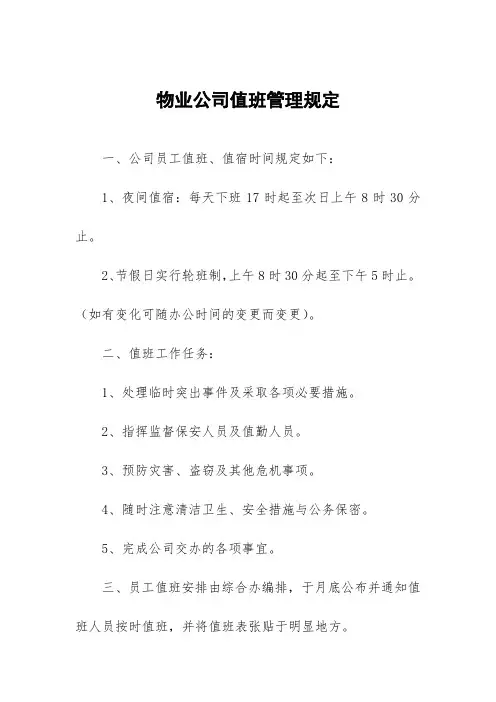 物业公司值班管理规定

一、公司员工值班、值宿时间规定如下：

1、夜间值宿：每天下班 17 时起至次日上午 8 时 30 分止。

2、节假日实行轮班制，上午 8 时 30 分起至下午 5 时止。（如有变化可随办公时间的变更而变更）。

二、值班工作任务：

1、处理临时突出事件及采取各项必要措施。

2、指挥监督保安人员及值勤人员。

3、预防灾害、盗窃及其他危机事项。

4、随时注意清洁卫生、安全措施与公务保密。

5、完成公司交办的各项事宜。

三、员工值班安排由综合办编排，于月底公布并通知值班人员按时值班，并将值班表张贴于明显地方。